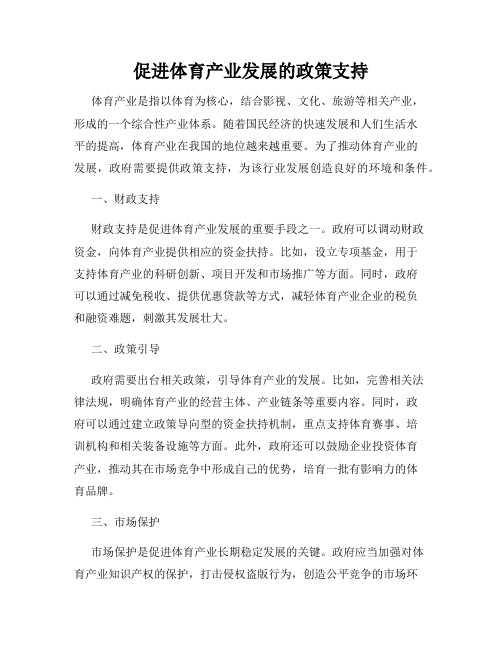 促进体育产业发展的政策支持

体育产业是指以体育为核心，结合影视、文化、旅游等相关产业，形成的一个综合性产业体系。随着国民经济的快速发展和人们生活水平的提高，体育产业在我国的地位越来越重要。为了推动体育产业的发展，政府需要提供政策支持，为该行业发展创造良好的环境和条件。

一、财政支持

财政支持是促进体育产业发展的重要手段之一。政府可以调动财政资金，向体育产业提供相应的资金扶持。比如，设立专项基金，用于支持体育产业的科研创新、项目开发和市场推广等方面。同时，政府可以通过减免税收、提供优惠贷款等方式，减轻体育产业企业的税负和融资难题，刺激其发展壮大。

二、政策引导

政府需要出台相关政策，引导体育产业的发展。比如，完善相关法律法规，明确体育产业的经营主体、产业链条等重要内容。同时，政府可以通过建立政策导向型的资金扶持机制，重点支持体育赛事、培训机构和相关装备设施等方面。此外，政府还可以鼓励企业投资体育产业，推动其在市场竞争中形成自己的优势，培育一批有影响力的体育品牌。

三、市场保护

市场保护是促进体育产业长期稳定发展的关键。政府应当加强对体育产业知识产权的保护，打击侵权盗版行为，创造公平竞争的市场环